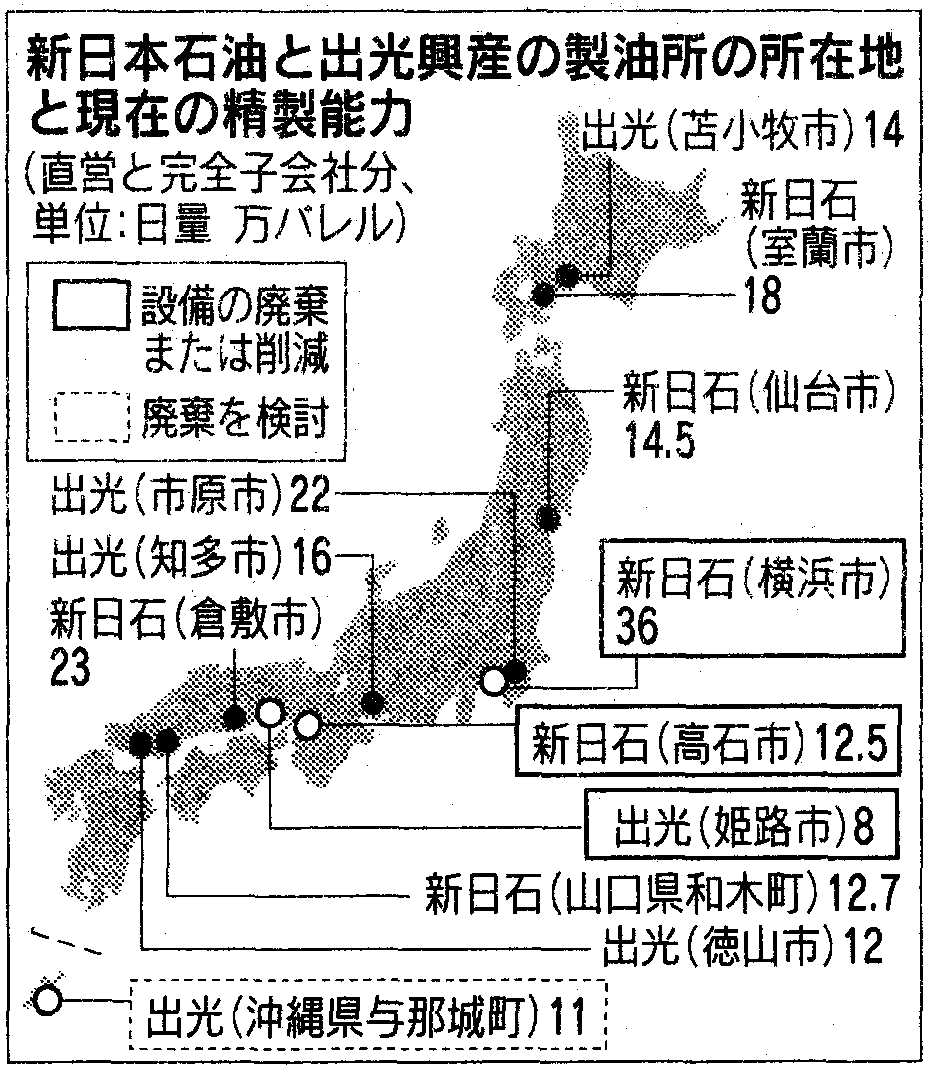 新日本石油と出光興産の製油所の所在地と現在の精製能力
(直営と完全子会社分、単位:日量 万バレル)

設備の廃棄または削減

廃棄を検討

出光(苫小牧市)14
新日石(室蘭市)18
新日石(仙台市)14.5
出光(市原市)22
出光(知多市)16
新日石(倉敷市)23
新日石(横浜市)36
新日石(高石市)12.5
出光(姫路市)8
新日石(山口県和木町)12.7
出光(徳山市)12
出光(沖縄県与那城町)11